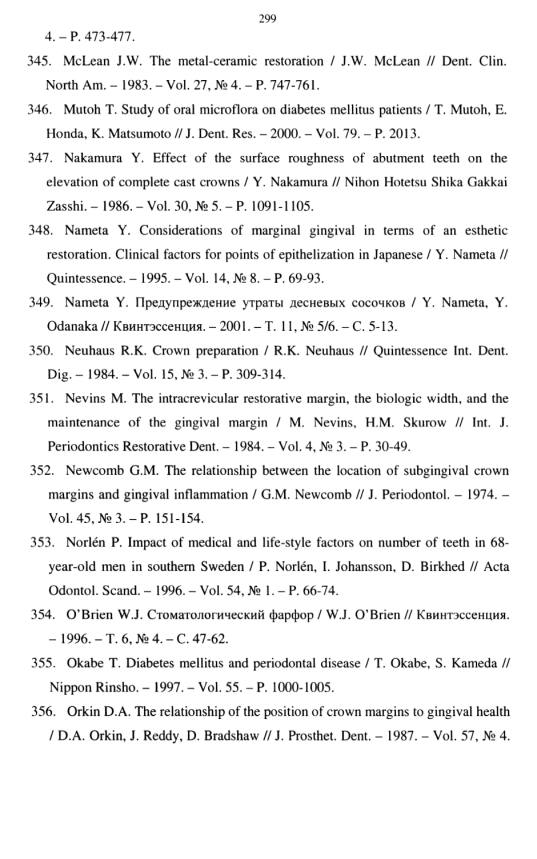 299

4. – P. 473-477.

345. McLean J.W. The metal-ceramic restoration / J.W. McLean // Dent. Clin. North Am. – 1983. – Vol. 27, № 4. – P. 747-761.

346. Mutoh T. Study of oral microflora on diabetes mellitus patients / T. Mutoh, E. Honda, K. Matsumoto // J. Dent. Res. – 2000. – Vol. 79. – P. 2013.

347. Nakamura Y. Effect of the surface roughness of abutment teeth on the elevation of complete cast crowns / Y. Nakamura // Nihon Hotetsu Shika Gakkai Zasshi. – 1986. – Vol. 30, № 5. – P. 1091-1105.

348. Nameta Y. Considerations of marginal gingival in terms of an esthetic restoration. Clinical factors for points of epithelization in Japanese / Y. Nameta // Quintessence. – 1995. – Vol. 14, № 8. – P. 69-93.

349. Nameta Y. Предупреждение утраты десневых сосочков / Y. Nameta, Y. Odanaka // Квинтэссенция. – 2001. – Т. 11, № 5/6. – С. 5-13.

350. Neuhaus R.K. Crown preparation / R.K. Neuhaus // Quintessence Int. Dent. Dig. – 1984. – Vol. 15, № 3. – P. 309-314.

351. Nevins M. The intracrevicular restorative margin, the biologic width, and the maintenance of the gingival margin / M. Nevins, H.M. Skurow // Int. J. Periodontics Restorative Dent. – 1984. – Vol. 4, № 3. – P. 30-49.

352. Newcomb G.M. The relationship between the location of subgingival crown margins and gingival inflammation / G.M. Newcomb // J. Periodontol. – 1974. – Vol. 45, № 3. – P. 151-154.

353. Norlén P. Impact of medical and life-style factors on number of teeth in 68-year-old men in southern Sweden / P. Norlén, I. Johansson, D. Birkhed // Acta Odontol. Scand. – 1996. – Vol. 54, № 1. – P. 66-74.

354. O'Brien W.J. Стоматологический фарфор / W.J. O'Brien // Квинтэссенция. – 1996. – Т. 6, № 4. – С. 47-62.

355. Okabe T. Diabetes mellitus and periodontal disease / T. Okabe, S. Kameda // Nippon Rinsho. – 1997. – Vol. 55. – P. 1000-1005.

356. Orkin D.A. The relationship of the position of crown margins to gingival health / D.A. Orkin, J. Reddy, D. Bradshaw // J. Prosthet. Dent. – 1987. – Vol. 57, № 4.